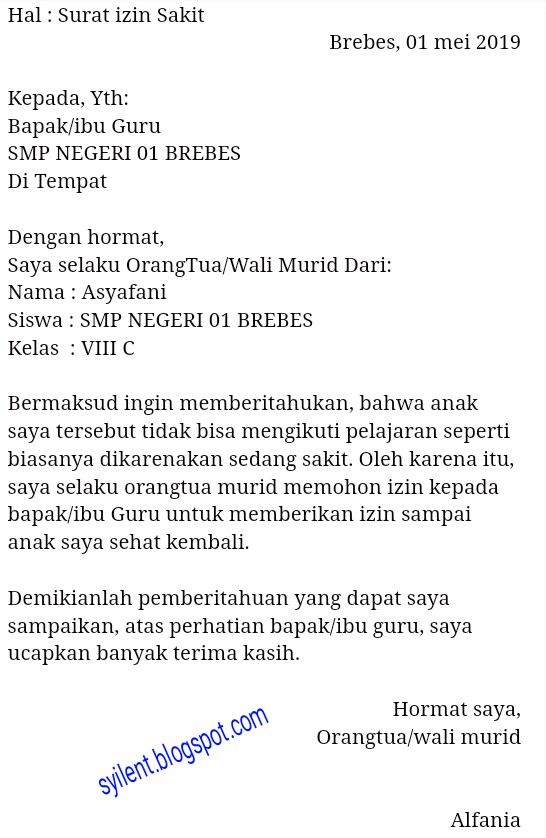 Hal : Surat izin Sakit

Brebes, 01 mei 2019

Kepada, Yth:
Bapak/ibu Guru
SMP NEGERI 01 BREBES
Di Tempat

Dengan hormat,
Saya selaku OrangTua/Wali Murid Dari:
Nama : Asyafani
Siswa : SMP NEGERI 01 BREBES
Kelas : VIII C

Bermaksud ingin memberitahukan, bahwa anak saya tersebut tidak bisa mengikuti pelajaran seperti biasanya dikarenakan sedang sakit. Oleh karena itu, saya selaku orangtua murid memohon izin kepada bapak/ibu Guru untuk memberikan izin sampai anak saya sehat kembali.

Demikianlah pemberitahuan yang dapat saya sampaikan, atas perhatian bapak/ibu guru, saya ucapkan banyak terima kasih.

Hormat saya,
Orangtua/wali murid

syilent.blogspot.com

Alfania